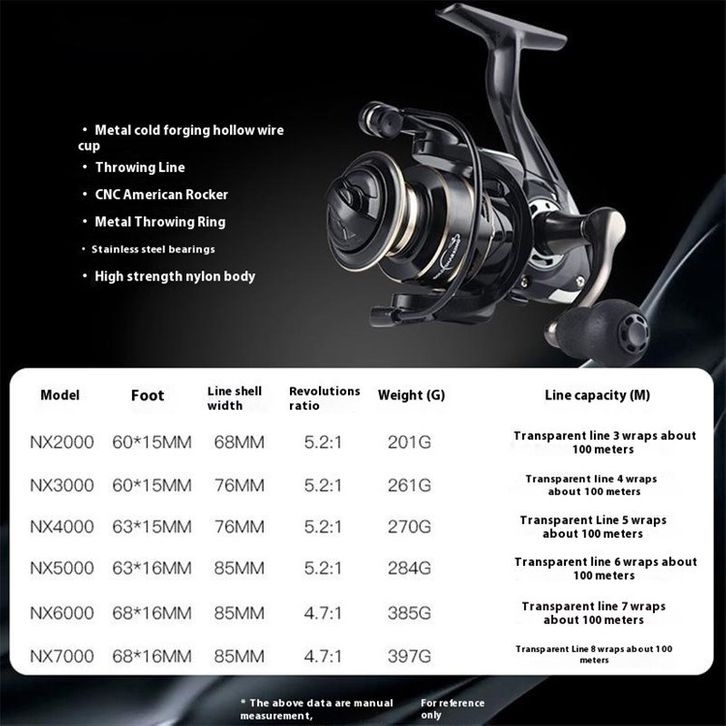 • Metal cold forging hollow wire cup
• Throwing Line
• CNC American Rocker
• Metal Throwing Ring
• Stainless steel bearings
• High strength nylon body

| Model | Foot | Line shell width | Revolutions ratio | Weight (G) | Line capacity (M) |
|---|---|---|---|---|---|
| NX2000 | 60*15MM | 68MM | 5.2:1 | 201G | Transparent line 3 wraps about 100 meters |
| NX3000 | 60*15MM | 76MM | 5.2:1 | 261G | Transparent line 4 wraps about 100 meters |
| NX4000 | 63*15MM | 76MM | 5.2:1 | 270G | Transparent Line 5 wraps about 100 meters |
| NX5000 | 63*16MM | 85MM | 5.2:1 | 284G | Transparent line 6 wraps about 100 meters |
| NX6000 | 68*16MM | 85MM | 4.7:1 | 385G | Transparent line 7 wraps about 100 meters |
| NX7000 | 68*16MM | 85MM | 4.7:1 | 397G | Transparent Line 8 wraps about 100 meters |

* The above data are manual measurement, For reference only